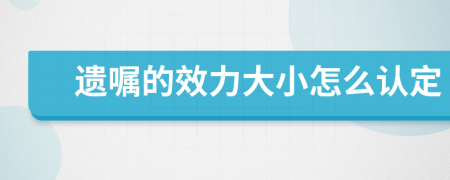 遗嘱的效力大小怎么认定